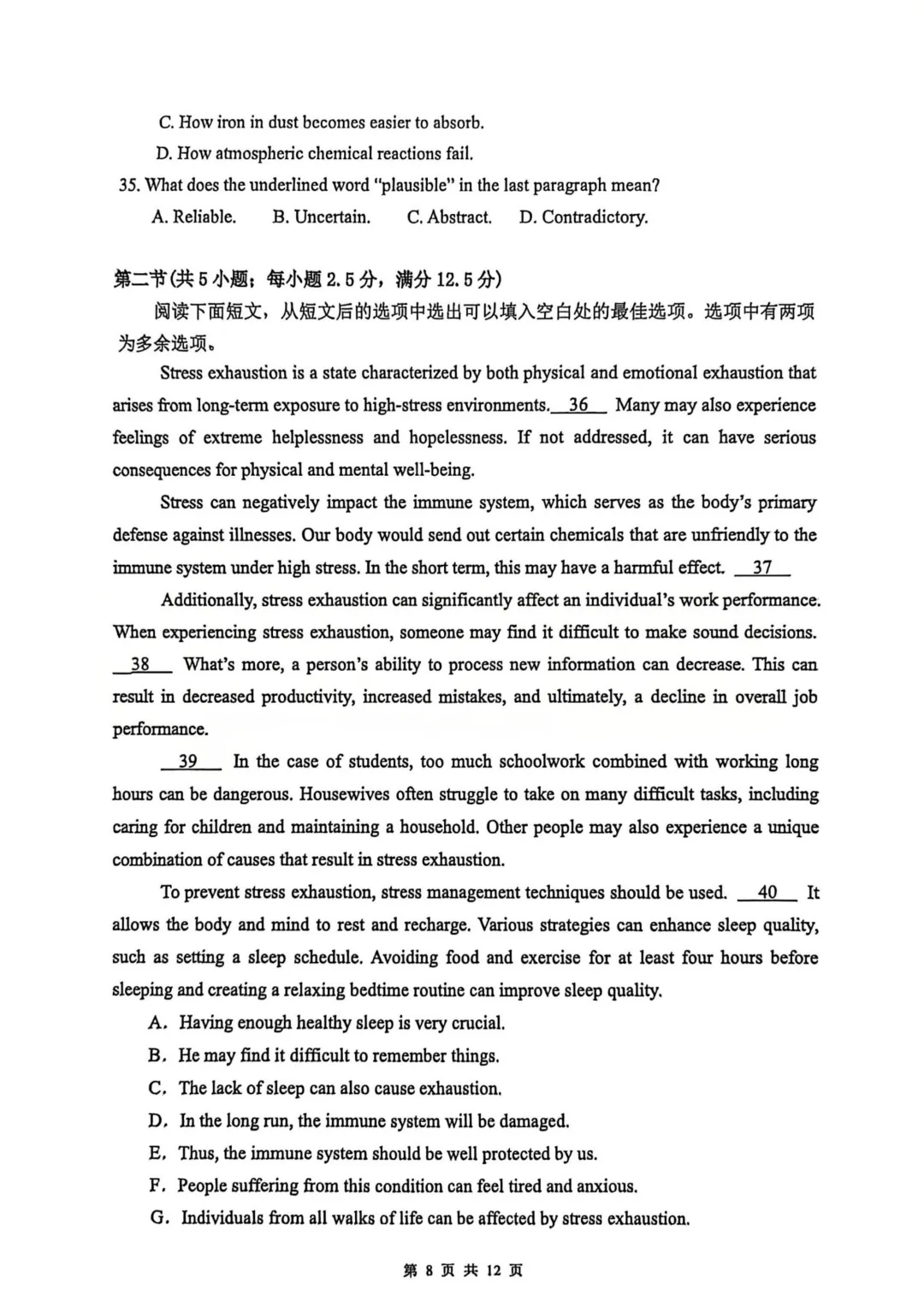 C. How iron in dust becomes easier to absorb.
D. How atmospheric chemical reactions fail.
35. What does the underlined word "plausible" in the last paragraph mean?
A. Reliable. B. Uncertain. C. Abstract. D. Contradictory.

第二节(共5小题；每小题2.5分，满分12.5分)
阅读下面短文，从短文后的选项中选出可以填入空白处的最佳选项。选项中有两项为多余选项。

Stress exhaustion is a state characterized by both physical and emotional exhaustion that arises from long-term exposure to high-stress environments. 36 Many may also experience feelings of extreme helplessness and hopelessness. If not addressed, it can have serious consequences for physical and mental well-being.

Stress can negatively impact the immune system, which serves as the body's primary defense against illnesses. Our body would send out certain chemicals that are unfriendly to the immune system under high stress. In the short term, this may have a harmful effect. 37

Additionally, stress exhaustion can significantly affect an individual's work performance. When experiencing stress exhaustion, someone may find it difficult to make sound decisions. 38 What's more, a person's ability to process new information can decrease. This can result in decreased productivity, increased mistakes, and ultimately, a decline in overall job performance.

39 In the case of students, too much schoolwork combined with working long hours can be dangerous. Housewives often struggle to take on many difficult tasks, including caring for children and maintaining a household. Other people may also experience a unique combination of causes that result in stress exhaustion.

To prevent stress exhaustion, stress management techniques should be used. 40 It allows the body and mind to rest and recharge. Various strategies can enhance sleep quality, such as setting a sleep schedule. Avoiding food and exercise for at least four hours before sleeping and creating a relaxing bedtime routine can improve sleep quality.

A. Having enough healthy sleep is very crucial.
B. He may find it difficult to remember things.
C. The lack of sleep can also cause exhaustion.
D. In the long run, the immune system will be damaged.
E. Thus, the immune system should be well protected by us.
F. People suffering from this condition can feel tired and anxious.
G. Individuals from all walks of life can be affected by stress exhaustion.

第 8 页 共 12 页